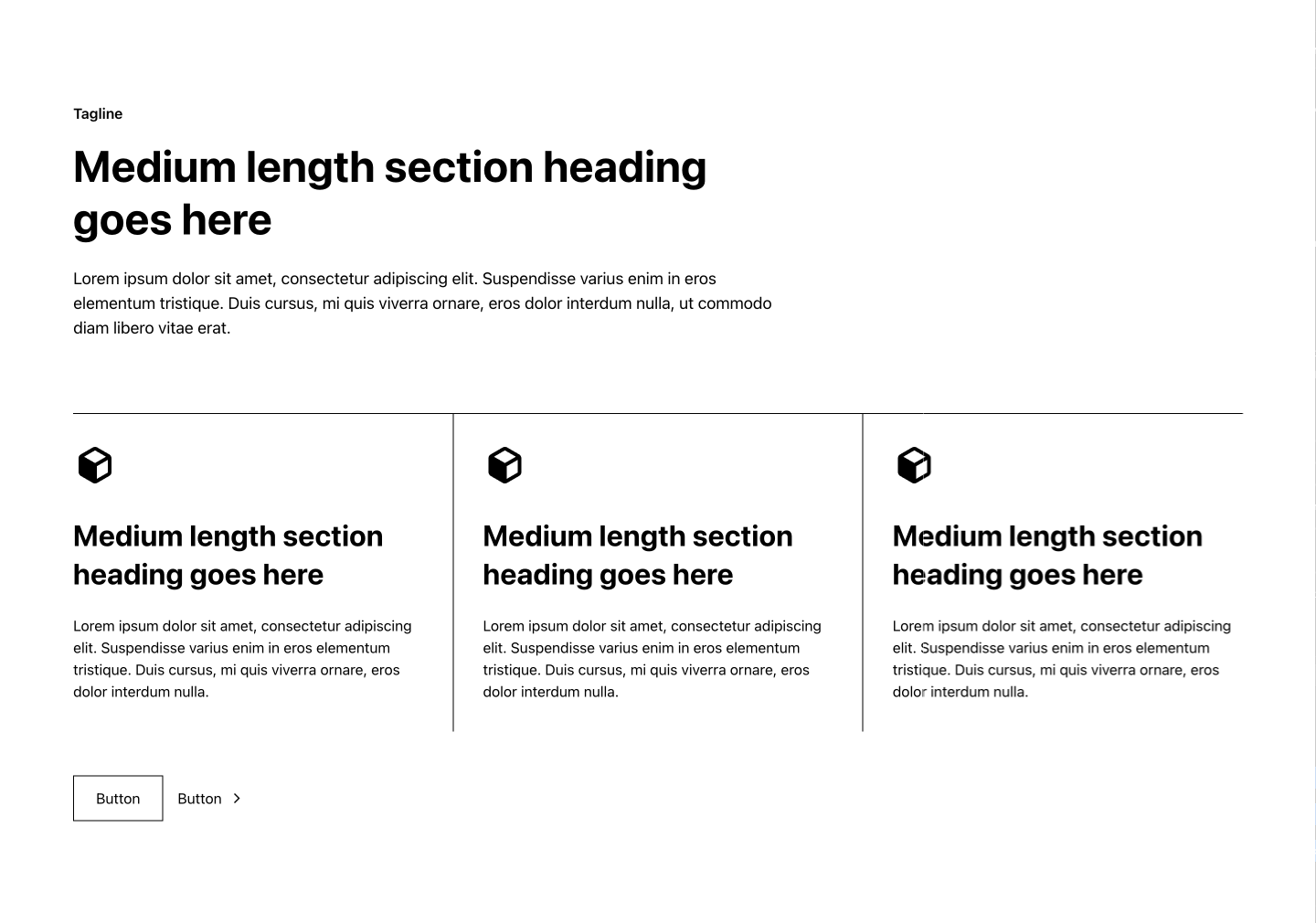 Tagline

Medium length section heading goes here

Lorem ipsum dolor sit amet, consectetur adipiscing elit. Suspendisse varius enim in eros elementum tristique. Duis cursus, mi quis viverra ornare, eros dolor interdum nulla, ut commodo diam libero vitae erat.

Medium length section heading goes here

Lorem ipsum dolor sit amet, consectetur adipiscing elit. Suspendisse varius enim in eros elementum tristique. Duis cursus, mi quis viverra ornare, eros dolor interdum nulla.

Medium length section heading goes here

Lorem ipsum dolor sit amet, consectetur adipiscing elit. Suspendisse varius enim in eros elementum tristique. Duis cursus, mi quis viverra ornare, eros dolor interdum nulla.

Medium length section heading goes here

Lorem ipsum dolor sit amet, consectetur adipiscing elit. Suspendisse varius enim in eros elementum tristique. Duis cursus, mi quis viverra ornare, eros dolor interdum nulla.

Button

Button